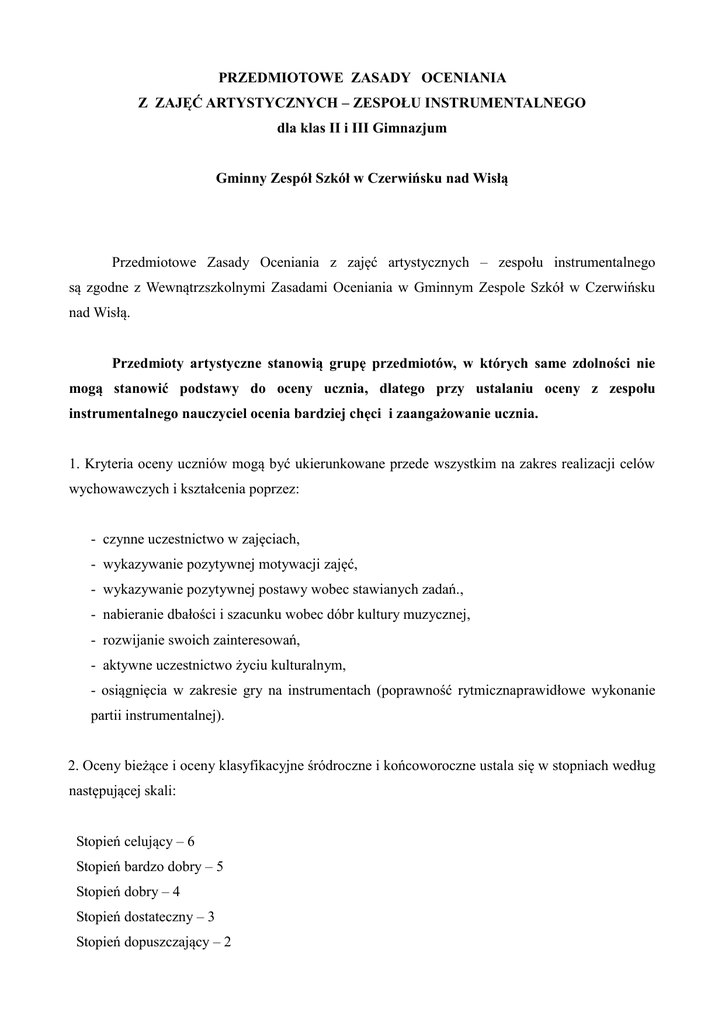 PRZEDMIOTOWE ZASADY OCENIANIA
Z ZAJĘĆ ARTYSTYCZNYCH – ZESPOŁU INSTRUMENTALNEGO
dla klas II i III Gimnazjum

Gminny Zespół Szkół w Czerwińsku nad Wisłą

Przedmiotowe Zasady Oceniania z zajęć artystycznych – zespołu instrumentalnego są zgodne z Wewnątrzszkolnymi Zasadami Oceniania w Gminnym Zespole Szkół w Czerwińsku nad Wisłą.

Przedmioty artystyczne stanowią grupę przedmiotów, w których same zdolności nie mogą stanowić podstawy do oceny ucznia, dlatego przy ustalaniu oceny z zespołu instrumentalnego nauczyciel ocenia bardziej chęci i zaangażowanie ucznia.

1. Kryteria oceny uczniów mogą być ukierunkowane przede wszystkim na zakres realizacji celów wychowawczych i kształcenia poprzez:

- czynne uczestnictwo w zajęciach,
- wykazywanie pozytywnej motywacji zajęć,
- wykazywanie pozytywnej postawy wobec stawianych zadań.,
- nabieranie dbałości i szacunku wobec dóbr kultury muzycznej,
- rozwijanie swoich zainteresowań,
- aktywne uczestnictwo życiu kulturalnym,
- osiągnięcia w zakresie gry na instrumentach (poprawność rytmicznaprawidłowe wykonanie partii instrumentalnej).

2. Oceny bieżące i oceny klasyfikacyjne śródroczne i końcoworoczne ustala się w stopniach według następującej skali:

Stopień celujący – 6
Stopień bardzo dobry – 5
Stopień dobry – 4
Stopień dostateczny – 3
Stopień dopuszczający – 2